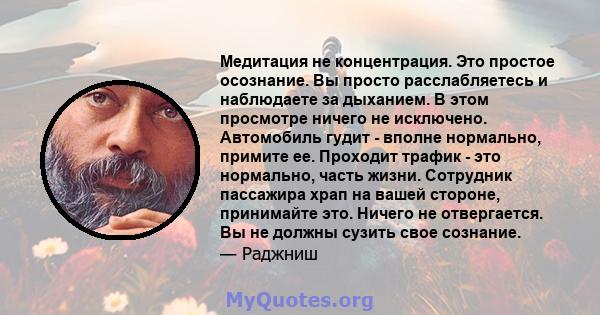 Медитация не концентрация. Это простое осознание. Вы просто расслабляетесь и наблюдаете за дыханием. В этом просмотре ничего не исключено. Автомобиль гудит - вполне нормально, примите ее. Проходит трафик - это нормально, часть жизни. Сотрудник пассажира храп на вашей стороне, принимайте это. Ничего не отвергается. Вы не должны сузить свое сознание.
— Раджниш

MyQuotes.org